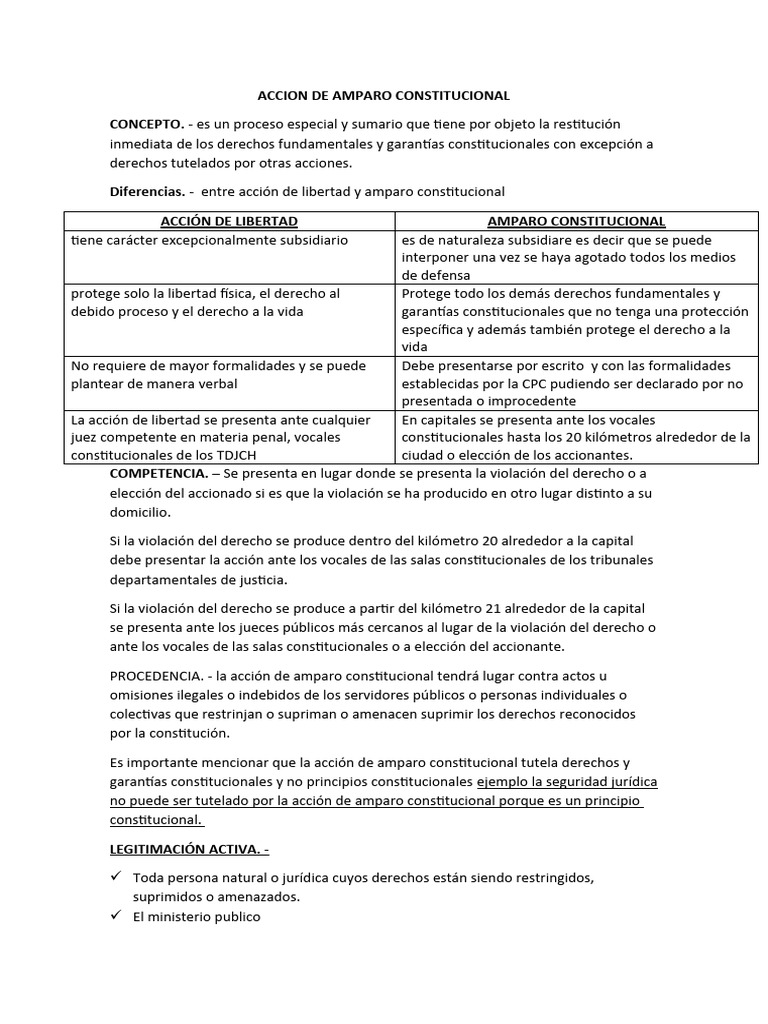 ACCION DE AMPARO CONSTITUCIONAL

CONCEPTO. - es un proceso especial y sumario que tiene por objeto la restitución inmediata de los derechos fundamentales y garantías constitucionales con excepción a derechos tutelados por otras acciones.

Diferencias. - entre acción de libertad y amparo constitucional

| ACCIÓN DE LIBERTAD | AMPARO CONSTITUCIONAL |
|---|---|
| tiene carácter excepcionalmente subsidiario | es de naturaleza subsidiare es decir que se puede interponer una vez se haya agotado todos los medios de defensa |
| protege solo la libertad física, el derecho al debido proceso y el derecho a la vida | Protege todo los demás derechos fundamentales y garantías constitucionales que no tenga una protección específica y además también protege el derecho a la vida |
| No requiere de mayor formalidades y se puede plantear de manera verbal | Debe presentarse por escrito y con las formalidades establecidas por la CPC pudiendo ser declarado por no presentada o improcedente |
| La acción de libertad se presenta ante cualquier juez competente en materia penal, vocales constitucionales de los TDJCH | En capitales se presenta ante los vocales constitucionales hasta los 20 kilómetros alrededor de la ciudad o elección de los accionantes. |

COMPETENCIA. – Se presenta en lugar donde se presenta la violación del derecho o a elección del accionado si es que la violación se ha producido en otro lugar distinto a su domicilio.

Si la violación del derecho se produce dentro del kilómetro 20 alrededor a la capital debe presentar la acción ante los vocales de las salas constitucionales de los tribunales departamentales de justicia.

Si la violación del derecho se produce a partir del kilómetro 21 alrededor de la capital se presenta ante los jueces públicos más cercanos al lugar de la violación del derecho o ante los vocales de las salas constitucionales o a elección del accionante.

PROCEDENCIA. - la acción de amparo constitucional tendrá lugar contra actos u omisiones ilegales o indebidos de los servidores públicos o personas individuales o colectivas que restrinjan o supriman o amenacen suprimir los derechos reconocidos por la constitución.

Es importante mencionar que la acción de amparo constitucional tutela derechos y garantías constitucionales y no principios constitucionales ejemplo la seguridad jurídica no puede ser tutelado por la acción de amparo constitucional porque es un principio constitucional.

LEGITIMACIÓN ACTIVA. -

✓ Toda persona natural o jurídica cuyos derechos están siendo restringidos, suprimidos o amenazados.
✓ El ministerio publico